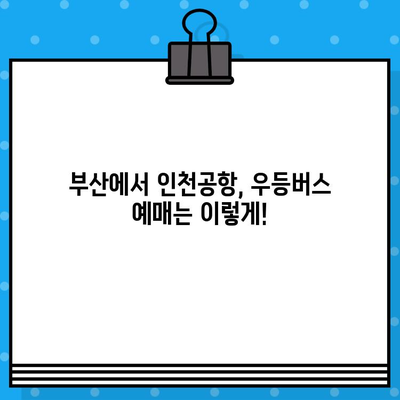 부산에서 인천공항, 우등버스 예매는 이렇게!